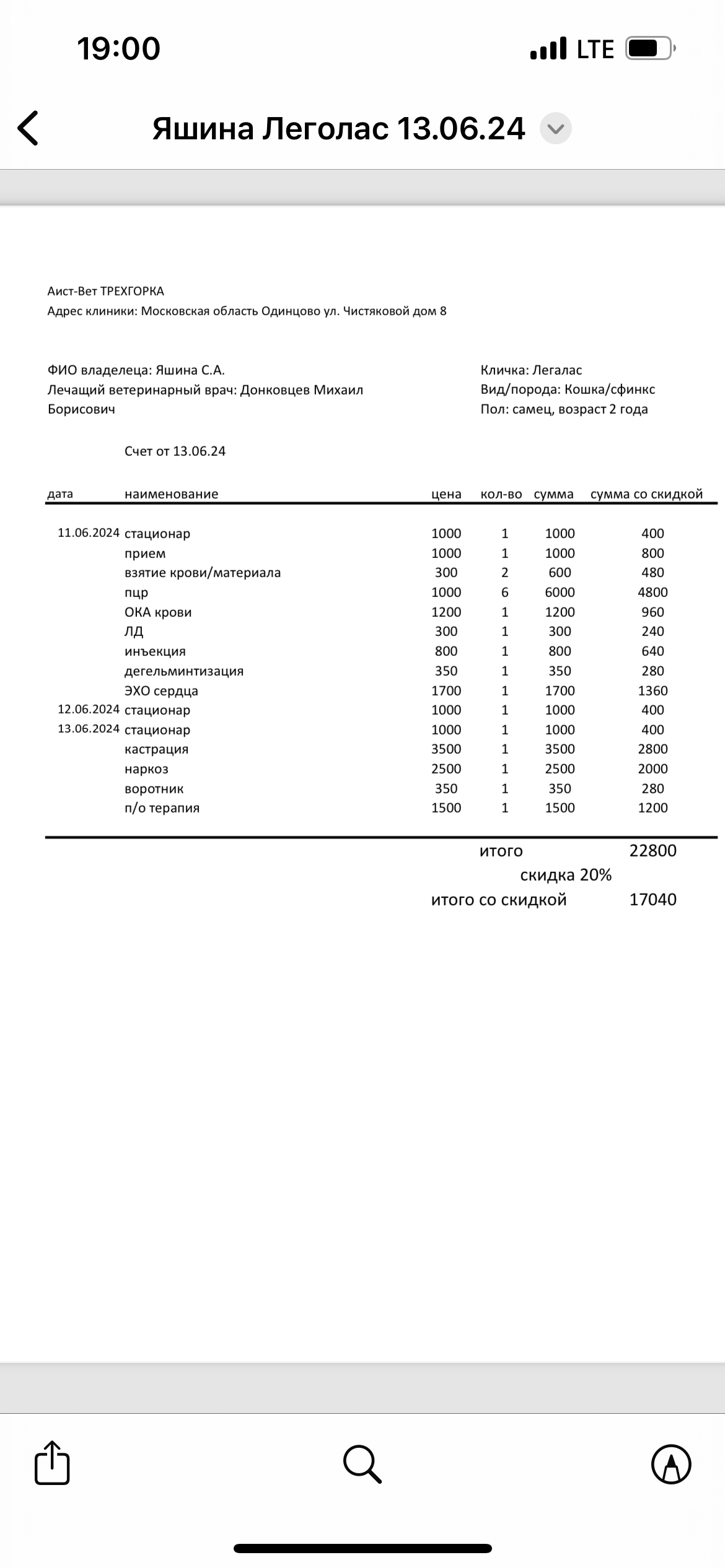 19:00 LTE

Яшина Леголас 13.06.24

Аист-Вет ТРЕХГОРКА
Адрес клиники: Московская область Одинцово ул. Чистяковой дом 8

ФИО владелеца: Яшина С.А.
Лечащий ветеринарный врач: Донковцев Михаил Борисович

Кличка: Легалас
Вид/порода: Кошка/сфинкс
Пол: самец, возраст 2 года

Счет от 13.06.24

| дата | наименование | цена | кол-во | сумма | сумма со скидкой |
|---|---|---|---|---|---|
| 11.06.2024 | стационар | 1000 | 1 | 1000 | 400 |
| | прием | 1000 | 1 | 1000 | 800 |
| | взятие крови/материала | 300 | 2 | 600 | 480 |
| | пцр | 1000 | 6 | 6000 | 4800 |
| | ОКА крови | 1200 | 1 | 1200 | 960 |
| | ЛД | 300 | 1 | 300 | 240 |
| | инъекция | 800 | 1 | 800 | 640 |
| | дегельминтизация | 350 | 1 | 350 | 280 |
| | ЭХО сердца | 1700 | 1 | 1700 | 1360 |
| 12.06.2024 | стационар | 1000 | 1 | 1000 | 400 |
| 13.06.2024 | стационар | 1000 | 1 | 1000 | 400 |
| | кастрация | 3500 | 1 | 3500 | 2800 |
| | наркоз | 2500 | 1 | 2500 | 2000 |
| | воротник | 350 | 1 | 350 | 280 |
| | п/о терапия | 1500 | 1 | 1500 | 1200 |

итого 22800
скидка 20%
итого со скидкой 17040